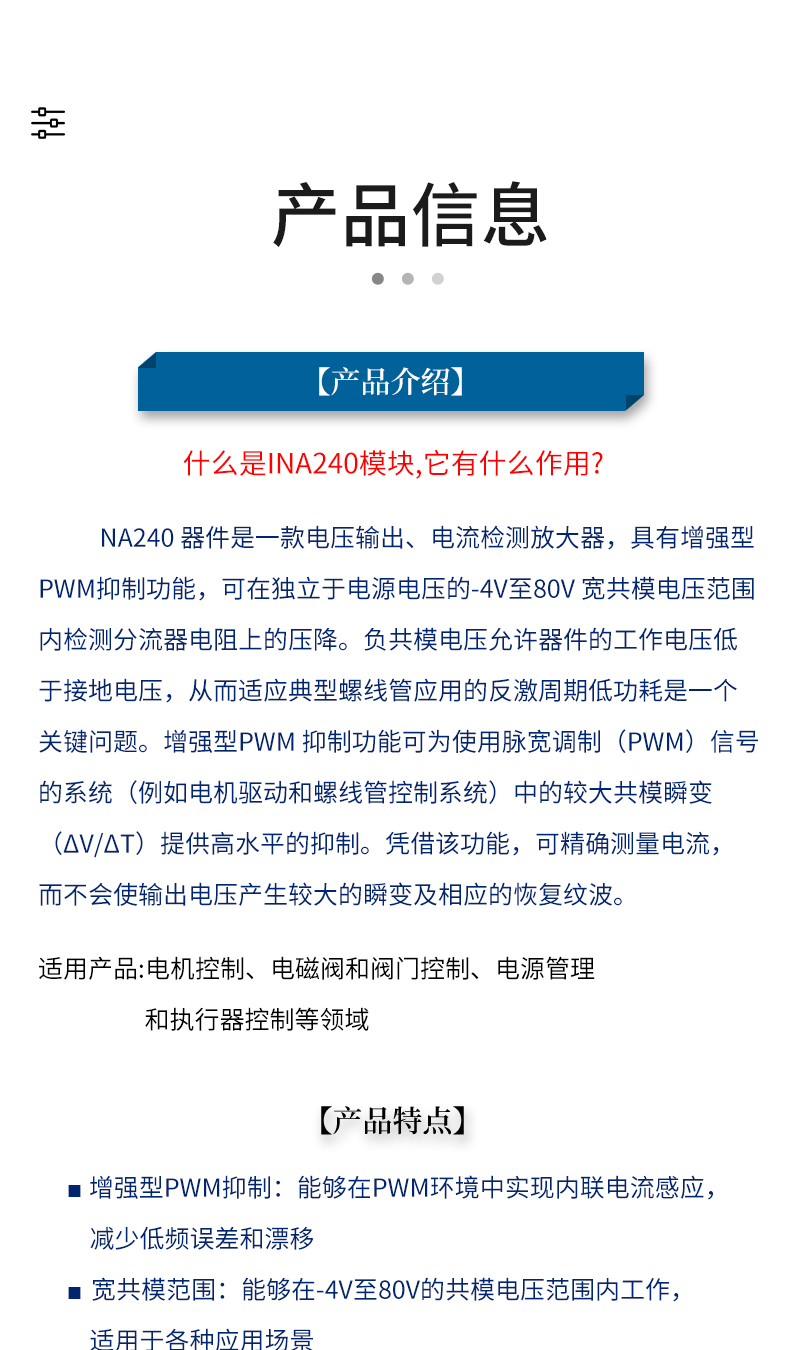 产品信息

【产品介绍】

什么是INA240模块,它有什么作用?

NA240 器件是一款电压输出、电流检测放大器，具有增强型PWM抑制功能，可在独立于电源电压的-4V至80V 宽共模电压范围内检测分流器电阻上的压降。负共模电压允许器件的工作电压低于接地电压，从而适应典型螺线管应用的反激周期低功耗是一个关键问题。增强型PWM 抑制功能可为使用脉宽调制（PWM）信号的系统（例如电机驱动和螺线管控制系统）中的较大共模瞬变（ΔV/ΔT）提供高水平的抑制。凭借该功能，可精确测量电流，而不会使输出电压产生较大的瞬变及相应的恢复纹波。

适用产品:电机控制、电磁阀和阀门控制、电源管理和执行器控制等领域

【产品特点】

■ 增强型PWM抑制：能够在PWM环境中实现内联电流感应，减少低频误差和漂移

■ 宽共模范围：能够在-4V至80V的共模电压范围内工作，适用于各种应用场景